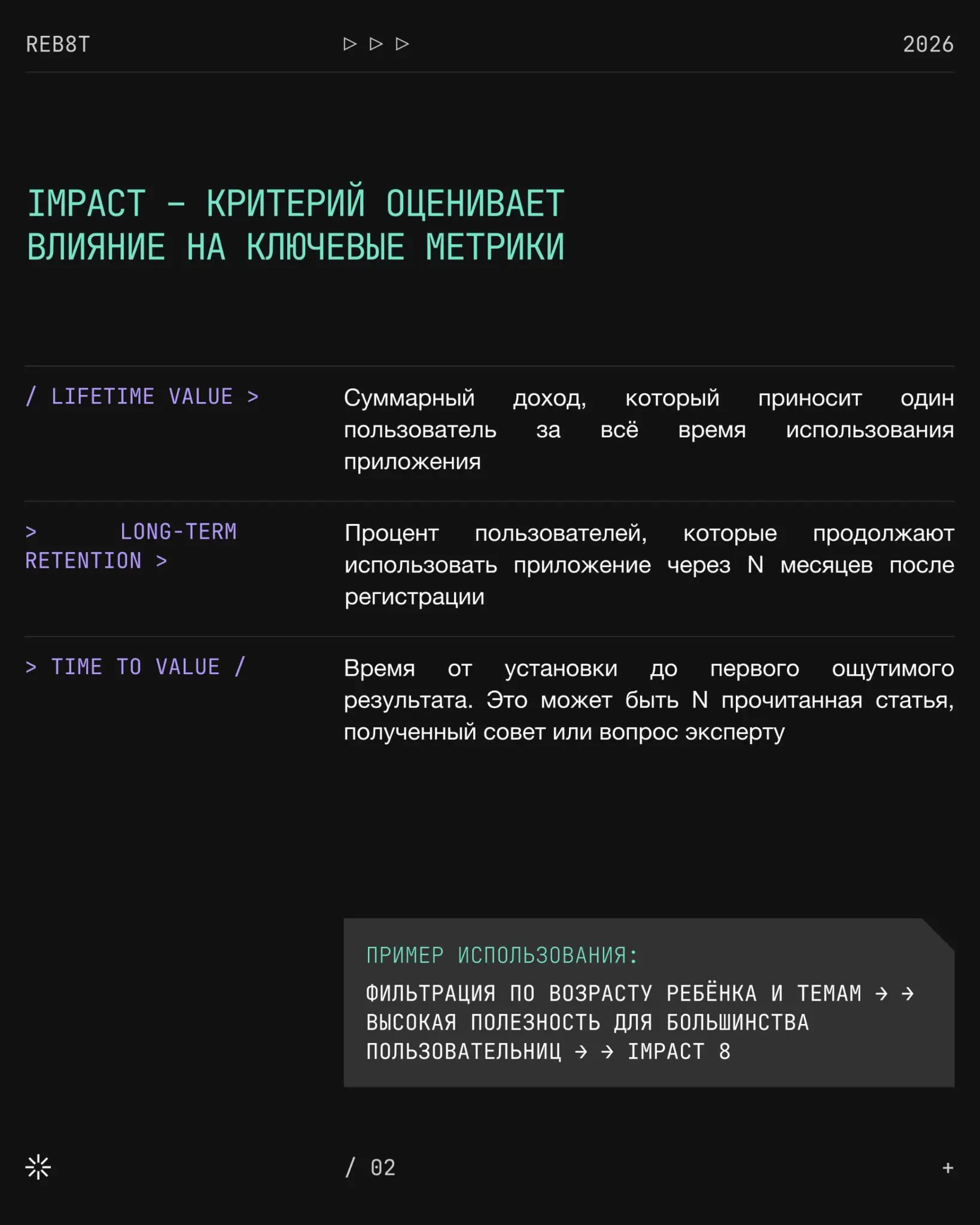 REB8T ▷ ▷ ▷ 2026

IMPACT – КРИТЕРИЙ ОЦЕНИВАЕТ ВЛИЯНИЕ НА КЛЮЧЕВЫЕ МЕТРИКИ

/ LIFETIME VALUE >

Суммарный доход, который приносит один пользователь за всё время использования приложения

> LONG-TERM RETENTION >

Процент пользователей, которые продолжают использовать приложение через N месяцев после регистрации

> TIME TO VALUE /

Время от установки до первого ощутимого результата. Это может быть N прочитанная статья, полученный совет или вопрос эксперту

ПРИМЕР ИСПОЛЬЗОВАНИЯ:

ФИЛЬТРАЦИЯ ПО ВОЗРАСТУ РЕБЁНКА И ТЕМАМ → → ВЫСОКАЯ ПОЛЕЗНОСТЬ ДЛЯ БОЛЬШИНСТВА ПОЛЬЗОВАТЕЛЬНИЦ → → IMPACT 8

/ 02

+